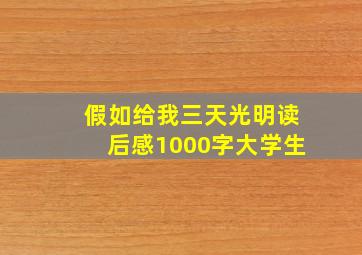 假如给我三天光明读后感1000字大学生